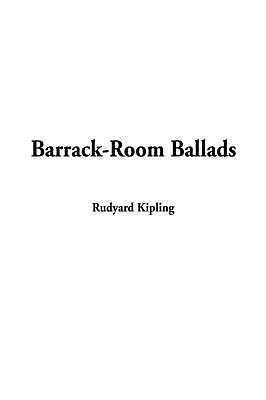 Barrack-Room Ballads

Rudyard Kipling